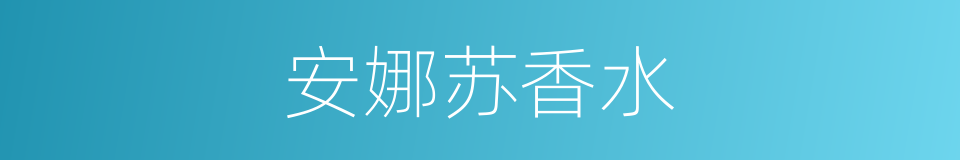 安娜苏香水